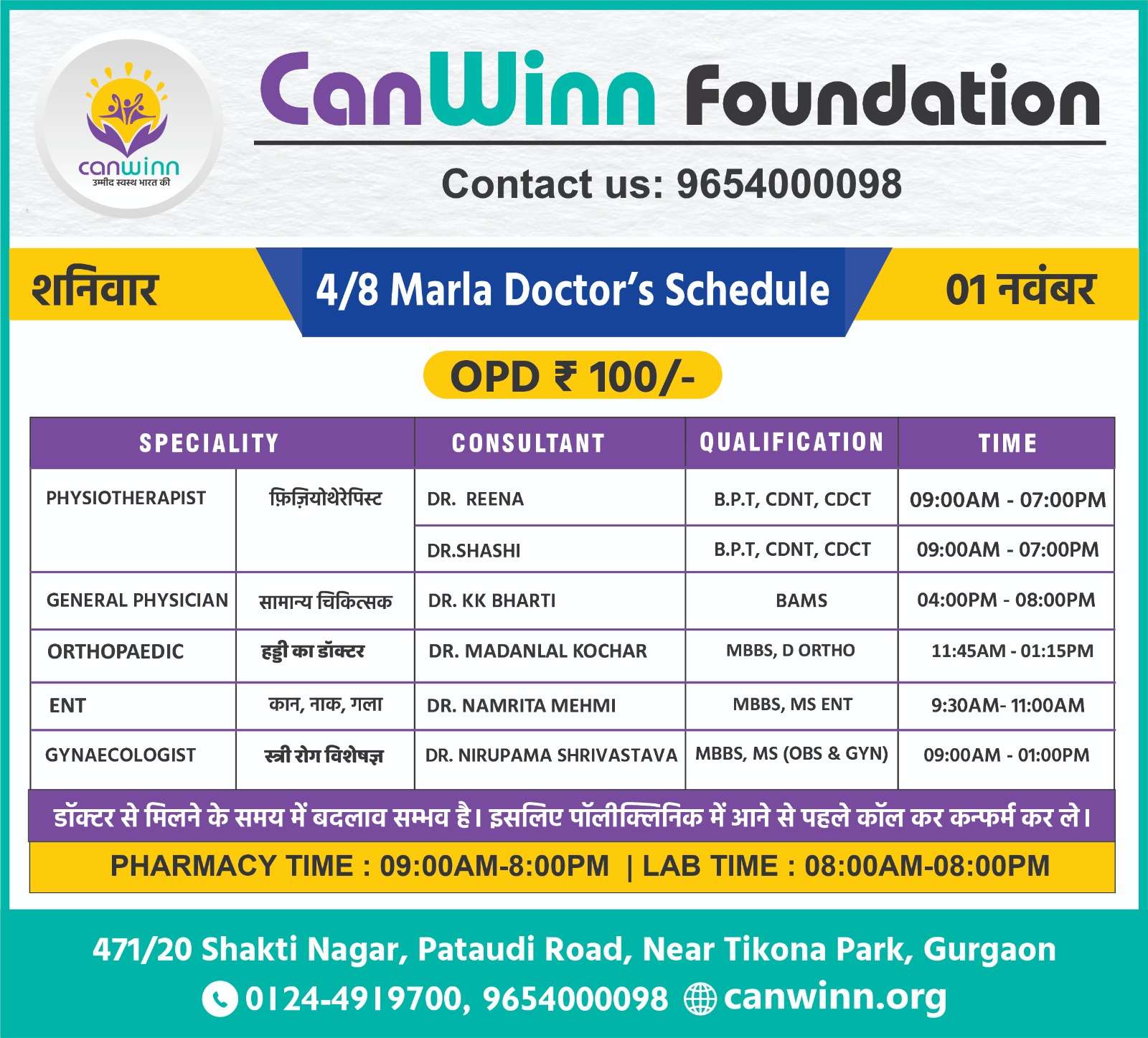 canwinn
उम्मीद स्वस्थ भारत की

CanWinn Foundation

Contact us: 9654000098

शनिवार

4/8 Marla Doctor's Schedule

01 नवंबर

OPD ₹ 100/-

| SPECIALITY | | CONSULTANT | QUALIFICATION | TIME |
|---|---|---|---|---|
| PHYSIOTHERAPIST | फ़िज़ियोथेरेपिस्ट | DR. REENA | B.P.T, CDNT, CDCT | 09:00AM - 07:00PM |
| | | DR.SHASHI | B.P.T, CDNT, CDCT | 09:00AM - 07:00PM |
| GENERAL PHYSICIAN | सामान्य चिकित्सक | DR. KK BHARTI | BAMS | 04:00PM - 08:00PM |
| ORTHOPAEDIC | हड्डी का डॉक्टर | DR. MADANLAL KOCHAR | MBBS, D ORTHO | 11:45AM - 01:15PM |
| ENT | कान, नाक, गला | DR. NAMRITA MEHMI | MBBS, MS ENT | 9:30AM- 11:00AM |
| GYNAECOLOGIST | स्त्री रोग विशेषज्ञ | DR. NIRUPAMA SHRIVASTAVA | MBBS, MS (OBS & GYN) | 09:00AM - 01:00PM |

डॉक्टर से मिलने के समय में बदलाव सम्भव है। इसलिए पॉलीक्लिनिक में आने से पहले कॉल कर कन्फर्म कर ले।

PHARMACY TIME : 09:00AM-8:00PM | LAB TIME : 08:00AM-08:00PM

471/20 Shakti Nagar, Pataudi Road, Near Tikona Park, Gurgaon

0124-4919700, 9654000098 canwinn.org